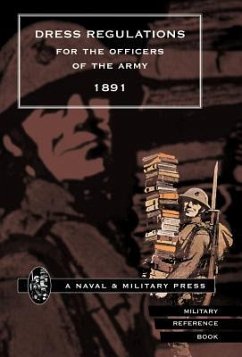 DRESS REGULATIONS
FOR THE OFFICERS
OF THE ARMY
1891

A NAVAL & MILITARY PRESS

MILITARY
REFERENCE
BOOK